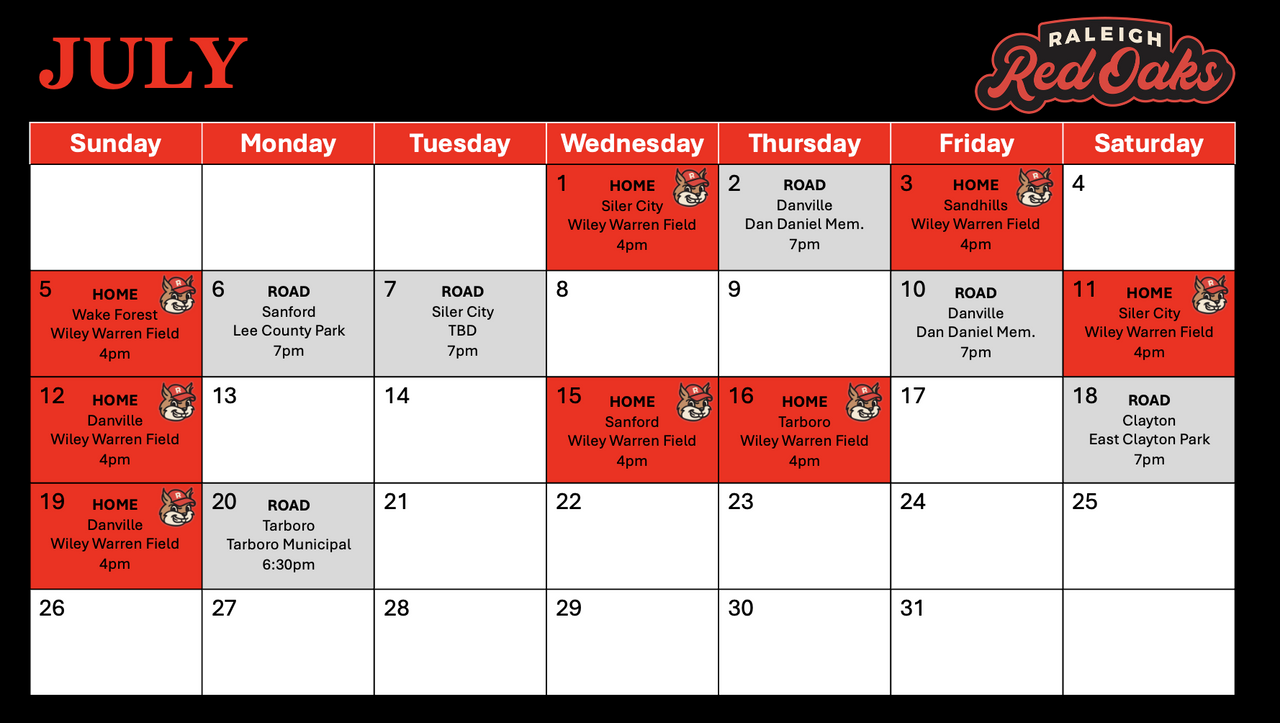 JULY

RALEIGH
Red Oaks

| Sunday | Monday | Tuesday | Wednesday | Thursday | Friday | Saturday |
|---|---|---|---|---|---|---|
| | | | 1 HOME Siler City Wiley Warren Field 4pm | 2 ROAD Danville Dan Daniel Mem. 7pm | 3 HOME Sandhills Wiley Warren Field 4pm | 4 |
| 5 HOME Wake Forest Wiley Warren Field 4pm | 6 ROAD Sanford Lee County Park 7pm | 7 ROAD Siler City TBD 7pm | 8 | 9 | 10 ROAD Danville Dan Daniel Mem. 7pm | 11 HOME Siler City Wiley Warren Field 4pm |
| 12 HOME Danville Wiley Warren Field 4pm | 13 | 14 | 15 HOME Sanford Wiley Warren Field 4pm | 16 HOME Tarboro Wiley Warren Field 4pm | 17 | 18 ROAD Clayton East Clayton Park 7pm |
| 19 HOME Danville Wiley Warren Field 4pm | 20 ROAD Tarboro Tarboro Municipal 6:30pm | 21 | 22 | 23 | 24 | 25 |
| 26 | 27 | 28 | 29 | 30 | 31 | |